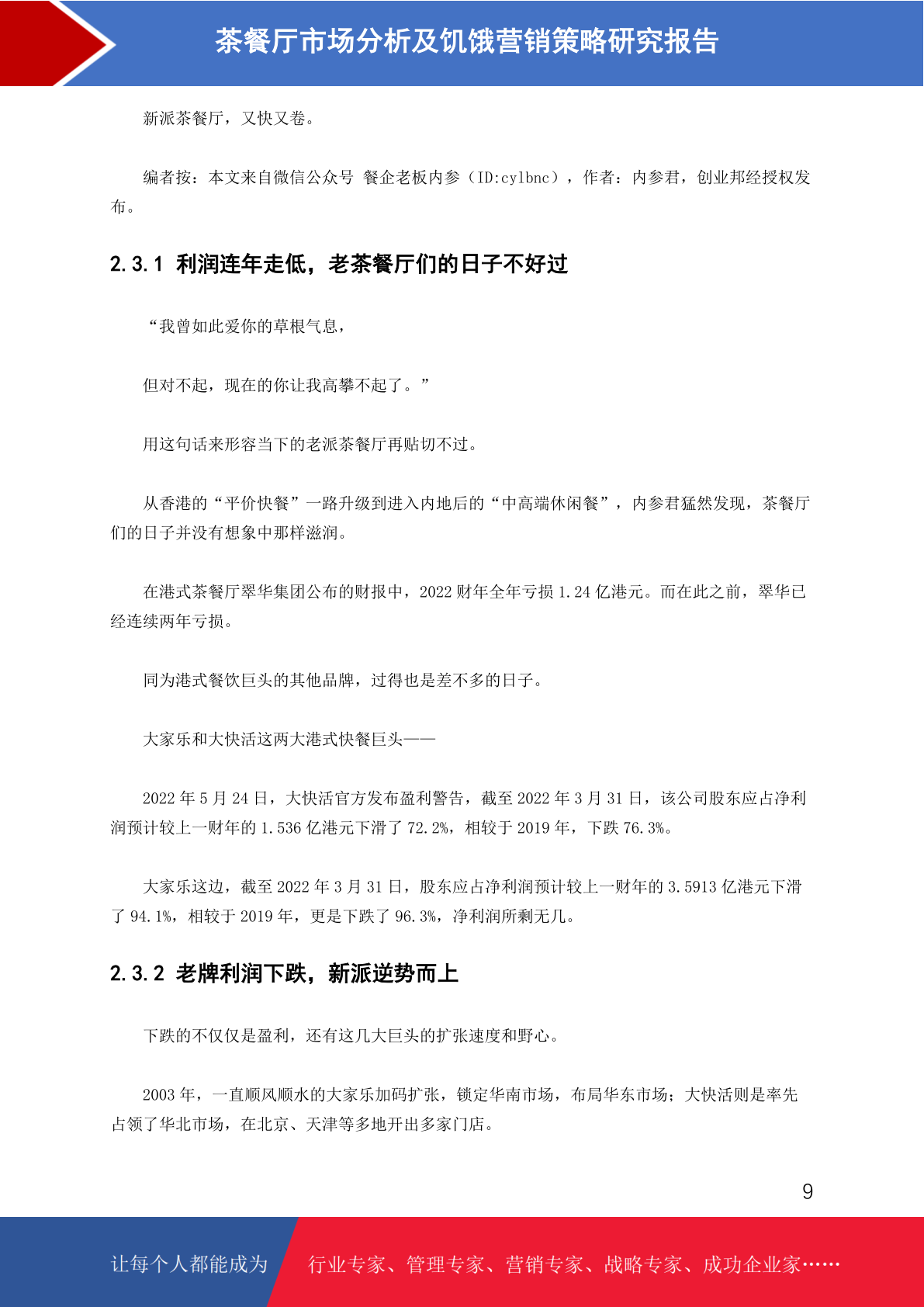 茶餐厅市场分析及饥饿营销策略研究报告

新派茶餐厅，又快又卷。

编者按：本文来自微信公众号 餐企老板内参（ID:cylbnc），作者：内参君，创业邦经授权发布。

2.3.1 利润连年走低，老茶餐厅们的日子不好过

“我曾如此爱你的草根气息，

但对不起，现在的你让我高攀不起了。”

用这句话来形容当下的老派茶餐厅再贴切不过。

从香港的“平价快餐”一路升级到进入内地后的“中高端休闲餐”，内参君猛然发现，茶餐厅们的日子并没有想象中那样滋润。

在港式茶餐厅翠华集团公布的财报中，2022 财年全年亏损 1.24 亿港元。而在此之前，翠华已经连续两年亏损。

同为港式餐饮巨头的其他品牌，过得也是差不多的日子。

大家乐和大快活这两大港式快餐巨头——

2022 年 5 月 24 日，大快活官方发布盈利警告，截至 2022 年 3 月 31 日，该公司股东应占净利润预计较上一财年的 1.536 亿港元下滑了 72.2%，相较于 2019 年，下跌 76.3%。

大家乐这边，截至 2022 年 3 月 31 日，股东应占净利润预计较上一财年的 3.5913 亿港元下滑了 94.1%，相较于 2019 年，更是下跌了 96.3%，净利润所剩无几。

2.3.2 老牌利润下跌，新派逆势而上

下跌的不仅仅是盈利，还有这几大巨头的扩张速度和野心。

2003 年，一直顺风顺水的大家乐加码扩张，锁定华南市场，布局华东市场；大快活则是率先占领了华北市场，在北京、天津等多地开出多家门店。

9

让每个人都能成为 行业专家、管理专家、营销专家、战略专家、成功企业家……